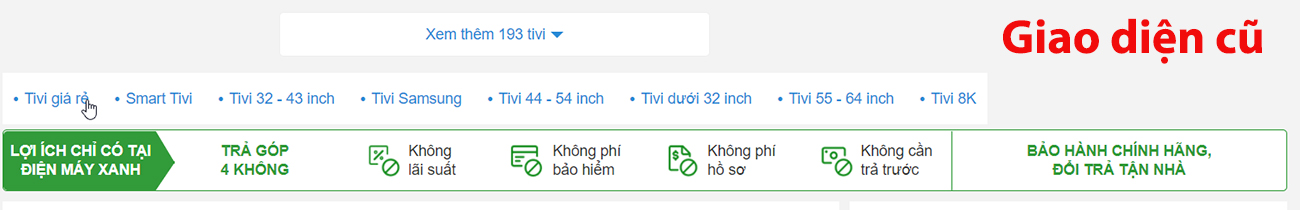 Xem thêm 193 tivi

Giao diện cũ

• Tivi giá rẻ • Smart Tivi • Tivi 32 - 43 inch • Tivi Samsung • Tivi 44 - 54 inch • Tivi dưới 32 inch • Tivi 55 - 64 inch • Tivi 8K

LỢI ÍCH CHỈ CÓ TẠI ĐIỆN MÁY XANH

TRẢ GÓP 4 KHÔNG

Không lãi suất

Không phí bảo hiểm

Không phí hồ sơ

Không cần trả trước

BẢO HÀNH CHÍNH HÃNG, ĐỔI TRẢ TẬN NHÀ